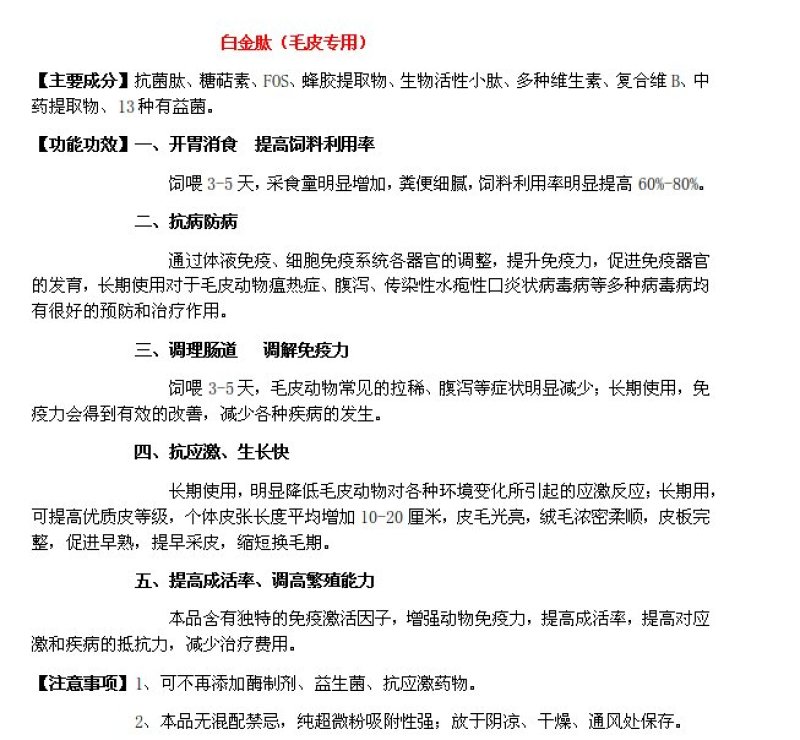 白金肽（毛皮专用）

【主要成分】抗菌肽、糖萜素、FOS、蜂胶提取物、生物活性小肽、多种维生素、复合维B、中药提取物、13种有益菌。

【功能功效】一、开胃消食　提高饲料利用率

饲喂3-5天，采食量明显增加，粪便细腻，饲料利用率明显提高60%-80%。

二、抗病防病

通过体液免疫、细胞免疫系统各器官的调整，提升免疫力，促进免疫器官的发育，长期使用对于毛皮动物瘟热症、腹泻、传染性水疱性口炎状病毒病等多种病毒病均有很好的预防和治疗作用。

三、调理肠道　调解免疫力

饲喂3-5天，毛皮动物常见的拉稀、腹泻等症状明显减少；长期使用，免疫力会得到有效的改善，减少各种疾病的发生。

四、抗应激、生长快

长期使用，明显降低毛皮动物对各种环境变化所引起的应激反应；长期用，可提高优质皮等级，个体皮张长度平均增加10-20厘米，皮毛光亮，绒毛浓密柔顺，皮板完整，促进早熟，提早采皮，缩短换毛期。

五、提高成活率、调高繁殖能力

本品含有独特的免疫激活因子，增强动物免疫力，提高成活率，提高对应激和疾病的抵抗力，减少治疗费用。

【注意事项】1、可不再添加酶制剂、益生菌、抗应激药物。

2、本品无混配禁忌，纯超微粉吸附性强；放于阴凉、干燥、通风处保存。